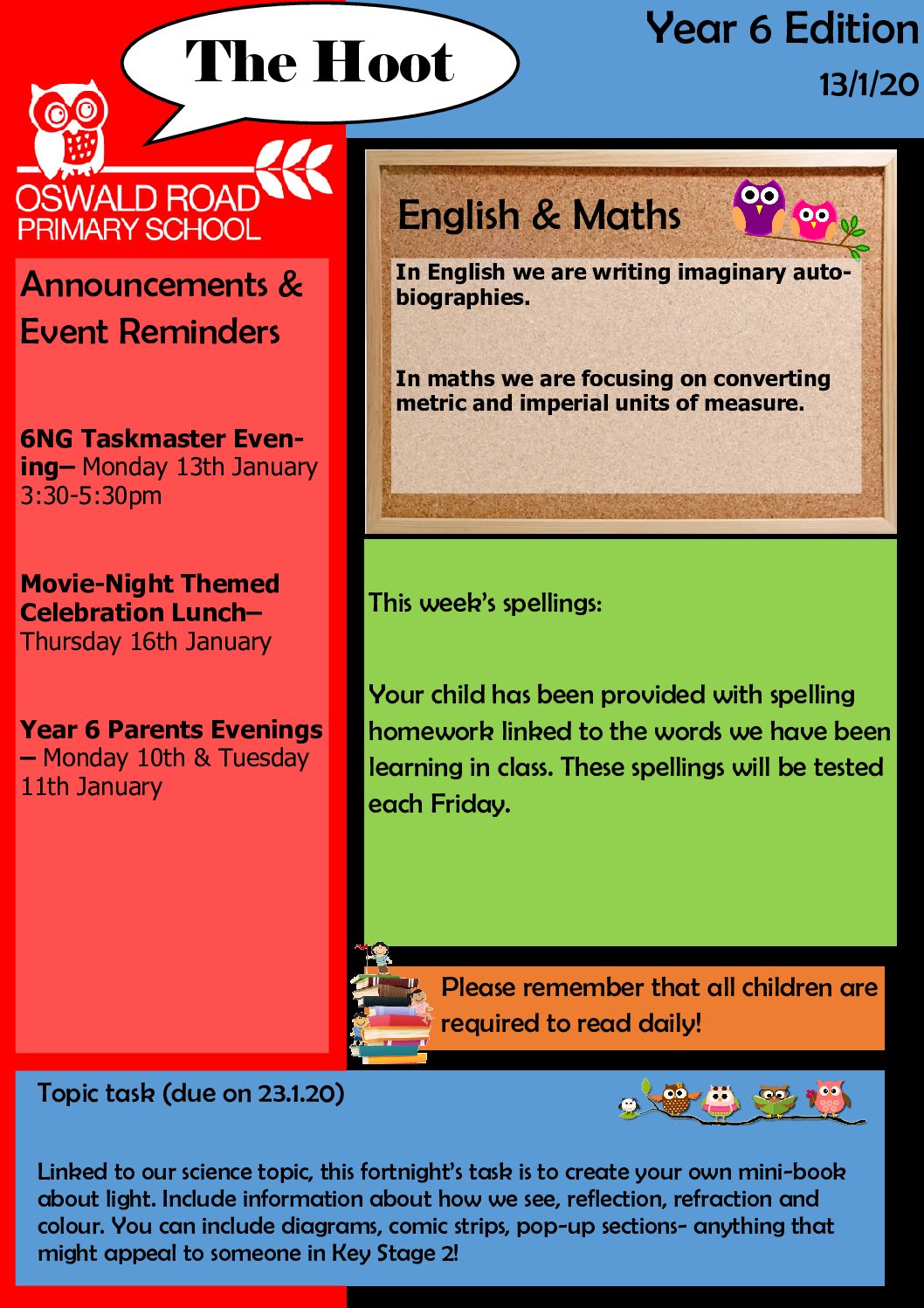 The Hoot

Year 6 Edition

13/1/20

OSWALD ROAD PRIMARY SCHOOL

Announcements & Event Reminders

6NG Taskmaster Evening– Monday 13th January 3:30-5:30pm

Movie-Night Themed Celebration Lunch– Thursday 16th January

Year 6 Parents Evenings – Monday 10th & Tuesday 11th January

English & Maths

In English we are writing imaginary autobiographies.

In maths we are focusing on converting metric and imperial units of measure.

This week's spellings:

Your child has been provided with spelling homework linked to the words we have been learning in class. These spellings will be tested each Friday.

Please remember that all children are required to read daily!

Topic task (due on 23.1.20)

Linked to our science topic, this fortnight's task is to create your own mini-book about light. Include information about how we see, reflection, refraction and colour. You can include diagrams, comic strips, pop-up sections- anything that might appeal to someone in Key Stage 2!